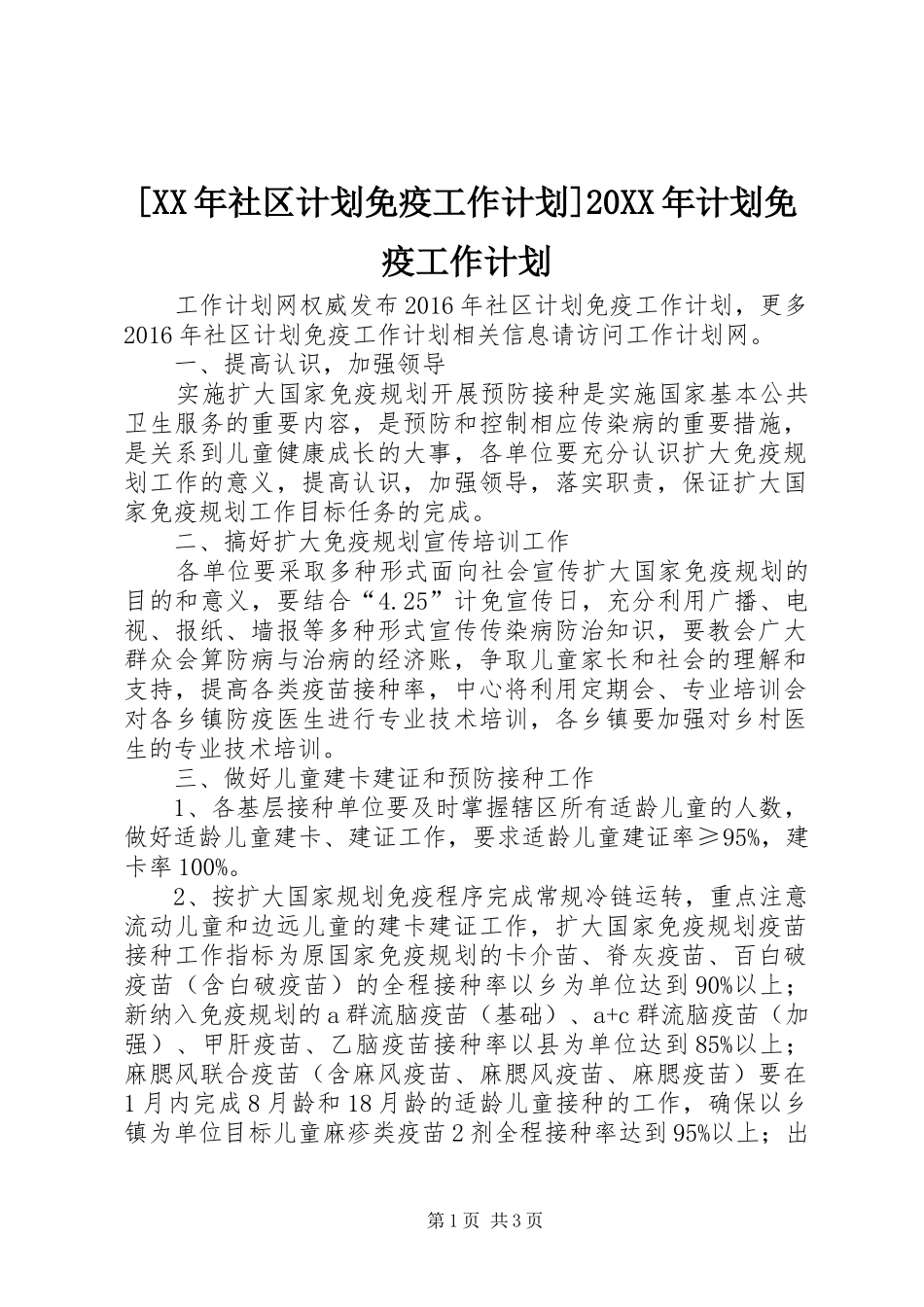 [XX年社区计划免疫工作计划]20XX年计划免疫工作计划

工作计划网权威发布2016年社区计划免疫工作计划，更多2016年社区计划免疫工作计划相关信息请访问工作计划网。

一、提高认识，加强领导

实施扩大国家免疫规划开展预防接种是实施国家基本公共卫生服务的重要内容，是预防和控制相应传染病的重要措施，是关系到儿童健康成长的大事，各单位要充分认识扩大免疫规划工作的意义，提高认识，加强领导，落实职责，保证扩大国家免疫规划工作目标任务的完成。

二、搞好扩大免疫规划宣传培训工作

各单位要采取多种形式面向社会宣传扩大国家免疫规划的目的和意义，要结合“4.25”计免宣传日，充分利用广播、电视、报纸、墙报等多种形式宣传传染病防治知识，要教会广大群众会算防病与治病的经济账，争取儿童家长和社会的理解和支持，提高各类疫苗接种率，中心将利用定期会、专业培训会对各乡镇防疫医生进行专业技术培训，各乡镇要加强对乡村医生的专业技术培训。

三、做好儿童建卡建证和预防接种工作

1、各基层接种单位要及时掌握辖区所有适龄儿童的人数，做好适龄儿童建卡、建证工作，要求适龄儿童建证率≥95%，建卡率100%。

2、按扩大国家规划免疫程序完成常规冷链运转，重点注意流动儿童和边远儿童的建卡建证工作，扩大国家免疫规划疫苗接种工作指标为原国家免疫规划的卡介苗、脊灰疫苗、百白破疫苗（含白破疫苗）的全程接种率以乡为单位达到90%以上；新纳入免疫规划的a群流脑疫苗（基础）、a+c群流脑疫苗（加强）、甲肝疫苗、乙脑疫苗接种率以县为单位达到85%以上；麻腮风联合疫苗（含麻风疫苗、麻腮风疫苗、麻腮疫苗）要在1月内完成8月龄和18月龄的适龄儿童接种的工作，确保以乡镇为单位目标儿童麻疹类疫苗2剂全程接种率达到95%以上；出

第1页 共3页